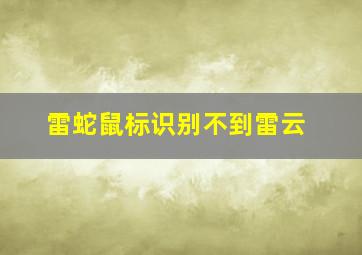 雷蛇鼠标识别不到雷云